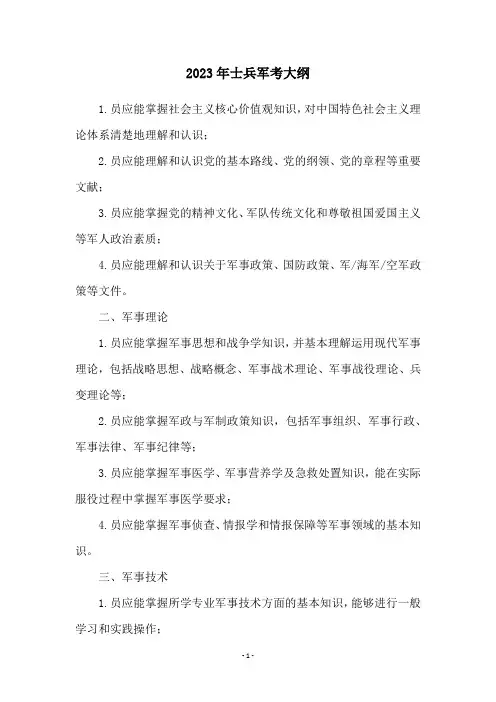 2023年士兵军考大纲

1.员应能掌握社会主义核心价值观知识，对中国特色社会主义理论体系清楚地理解和认识；

2.员应能理解和认识党的基本路线、党的纲领、党的章程等重要文献；

3.员应能掌握党的精神文化、军队传统文化和尊敬祖国爱国主义等军人政治素质；

4.员应能理解和认识关于军事政策、国防政策、军/海军/空军政策等文件。

二、军事理论

1.员应能掌握军事思想和战争学知识，并基本理解运用现代军事理论，包括战略思想、战略概念、军事战术理论、军事战役理论、兵变理论等；

2.员应能掌握军政与军制政策知识，包括军事组织、军事行政、军事法律、军事纪律等；

3.员应能掌握军事医学、军事营养学及急救处置知识，能在实际服役过程中掌握军事医学要求；

4.员应能掌握军事侦查、情报学和情报保障等军事领域的基本知识。

三、军事技术

1.员应能掌握所学专业军事技术方面的基本知识，能够进行一般学习和实践操作；

-1-